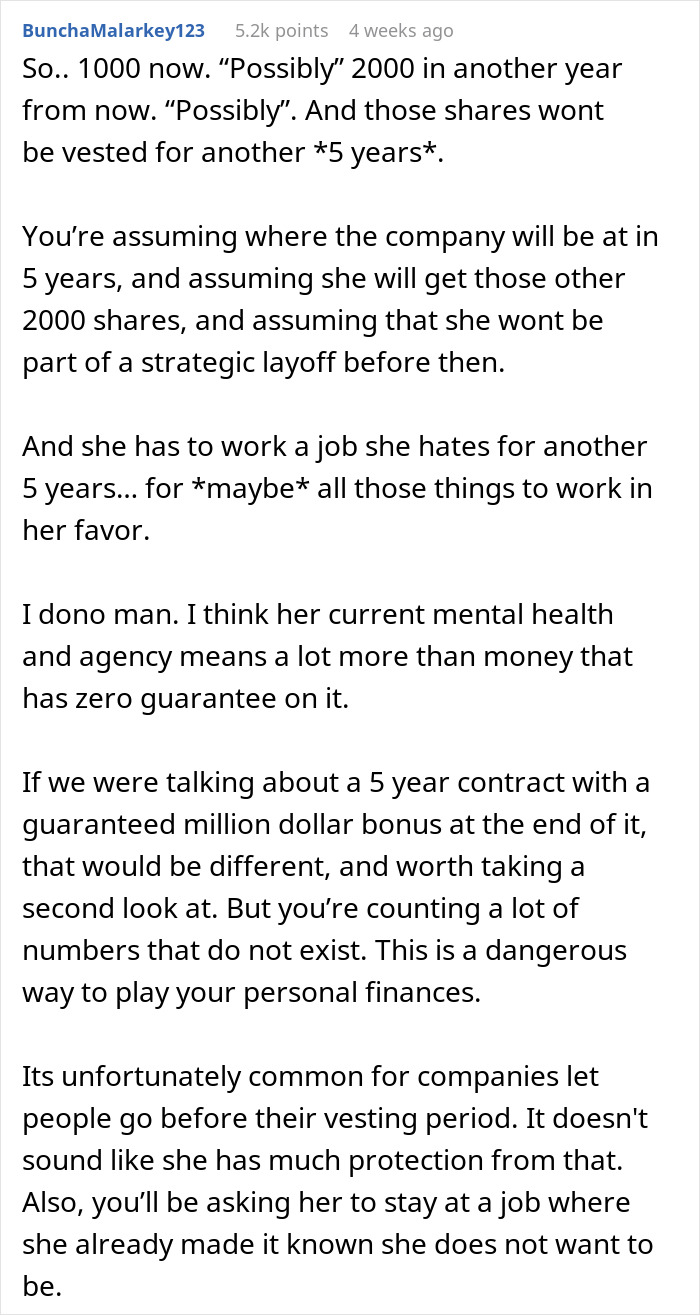 BunchaMalarkey123 5.2k points 4 weeks ago

So.. 1000 now. “Possibly” 2000 in another year from now. “Possibly”. And those shares wont be vested for another *5 years*.

You’re assuming where the company will be at in 5 years, and assuming she will get those other 2000 shares, and assuming that she wont be part of a strategic layoff before then.

And she has to work a job she hates for another 5 years… for *maybe* all those things to work in her favor.

I dono man. I think her current mental health and agency means a lot more than money that has zero guarantee on it.

If we were talking about a 5 year contract with a guaranteed million dollar bonus at the end of it, that would be different, and worth taking a second look at. But you’re counting a lot of numbers that do not exist. This is a dangerous way to play your personal finances.

Its unfortunately common for companies let people go before their vesting period. It doesn't sound like she has much protection from that. Also, you’ll be asking her to stay at a job where she already made it known she does not want to be.